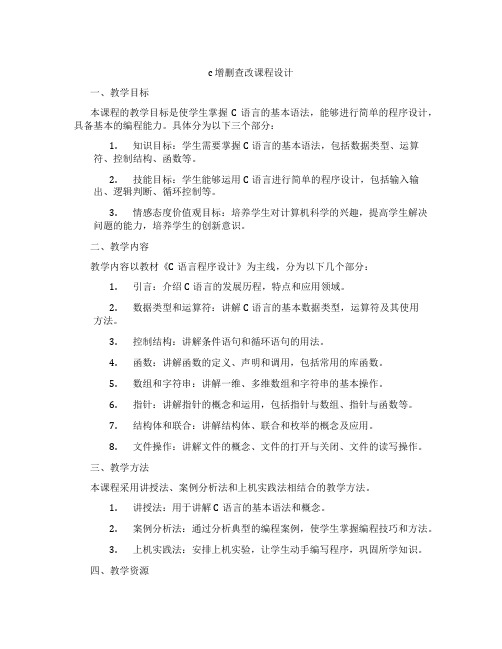 c增删查改课程设计

一、教学目标

本课程的教学目标是使学生掌握C语言的基本语法，能够进行简单的程序设计，具备基本的编程能力。具体分为以下三个部分：

1. 知识目标：学生需要掌握C语言的基本语法，包括数据类型、运算符、控制结构、函数等。

2. 技能目标：学生能够运用C语言进行简单的程序设计，包括输入输出、逻辑判断、循环控制等。

3. 情感态度价值观目标：培养学生对计算机科学的兴趣，提高学生解决问题的能力，培养学生的创新意识。

二、教学内容

教学内容以教材《C语言程序设计》为主线，分为以下几个部分：

1. 引言：介绍C语言的发展历程，特点和应用领域。

2. 数据类型和运算符：讲解C语言的基本数据类型，运算符及其使用方法。

3. 控制结构：讲解条件语句和循环语句的用法。

4. 函数：讲解函数的定义、声明和调用，包括常用的库函数。

5. 数组和字符串：讲解一维、多维数组和字符串的基本操作。

6. 指针：讲解指针的概念和运用，包括指针与数组、指针与函数等。

7. 结构体和联合：讲解结构体、联合和枚举的概念及应用。

8. 文件操作：讲解文件的概念、文件的打开与关闭、文件的读写操作。

三、教学方法

本课程采用讲授法、案例分析法和上机实践法相结合的教学方法。

1. 讲授法：用于讲解C语言的基本语法和概念。

2. 案例分析法：通过分析典型的编程案例，使学生掌握编程技巧和方法。

3. 上机实践法：安排上机实验，让学生动手编写程序，巩固所学知识。

四、教学资源